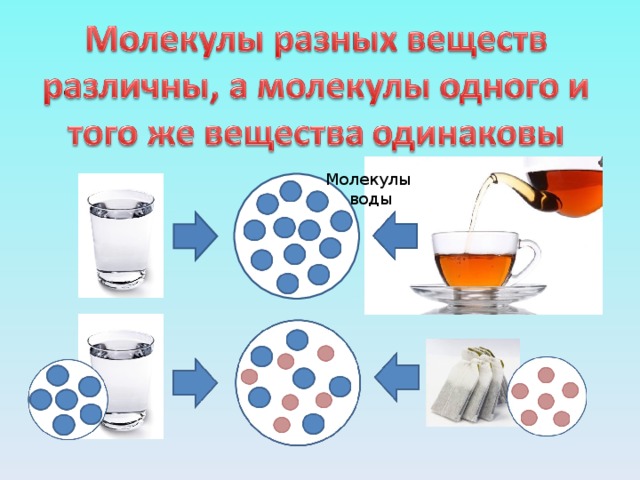 Молекулы разных веществ различны, а молекулы одного и того же вещества одинаковы

Молекулы воды